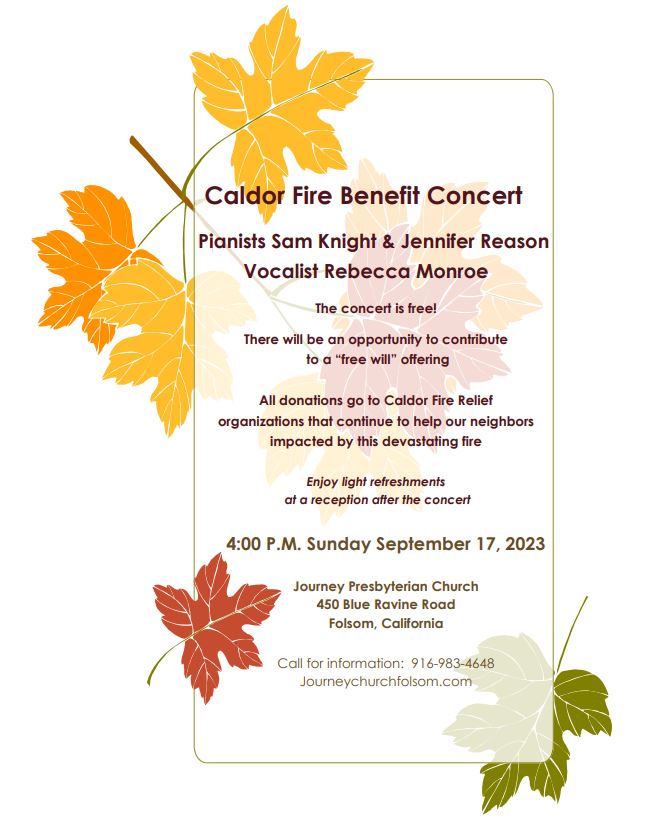 Caldor Fire Benefit Concert

Pianists Sam Knight & Jennifer Reason
Vocalist Rebecca Monroe

The concert is free!

There will be an opportunity to contribute to a "free will" offering

All donations go to Caldor Fire Relief organizations that continue to help our neighbors impacted by this devastating fire

Enjoy light refreshments at a reception after the concert

4:00 P.M. Sunday September 17, 2023

Journey Presbyterian Church
450 Blue Ravine Road
Folsom, California

Call for information: 916-983-4648
Journeychurchfolsom.com